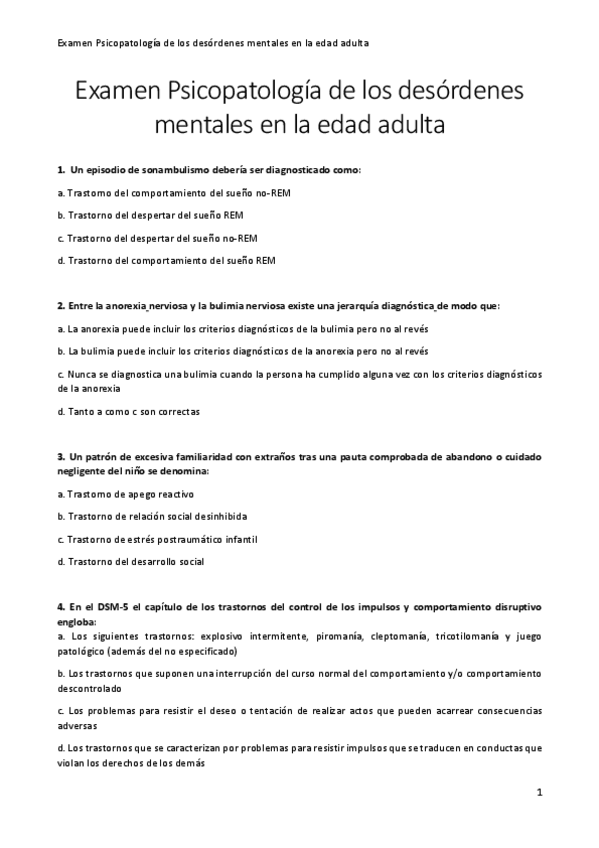 Examen Psicopatología de los desórdenes mentales en la edad adulta

Examen Psicopatología de los desórdenes mentales en la edad adulta

1. Un episodio de sonambulismo debería ser diagnosticado como:

a. Trastorno del comportamiento del sueño no-REM

b. Trastorno del despertar del sueño REM

c. Trastorno del despertar del sueño no-REM

d. Trastorno del comportamiento del sueño REM

2. Entre la anorexia nerviosa y la bulimia nerviosa existe una jerarquía diagnóstica de modo que:

a. La anorexia puede incluir los criterios diagnósticos de la bulimia pero no al revés

b. La bulimia puede incluir los criterios diagnósticos de la anorexia pero no al revés

c. Nunca se diagnostica una bulimia cuando la persona ha cumplido alguna vez con los criterios diagnósticos de la anorexia

d. Tanto a como c son correctas

3. Un patrón de excesiva familiaridad con extraños tras una pauta comprobada de abandono o cuidado negligente del niño se denomina:

a. Trastorno de apego reactivo

b. Trastorno de relación social desinhibida

c. Trastorno de estrés postraumático infantil

d. Trastorno del desarrollo social

4. En el DSM-5 el capítulo de los trastornos del control de los impulsos y comportamiento disruptivo engloba:

a. Los siguientes trastornos: explosivo intermitente, piromanía, cleptomanía, tricotilomanía y juego patológico (además del no especificado)

b. Los trastornos que suponen una interrupción del curso normal del comportamiento y/o comportamiento descontrolado

c. Los problemas para resistir el deseo o tentación de realizar actos que pueden acarrear consecuencias adversas

d. Los trastornos que se caracterizan por problemas para resistir impulsos que se traducen en conductas que violan los derechos de los demás

1